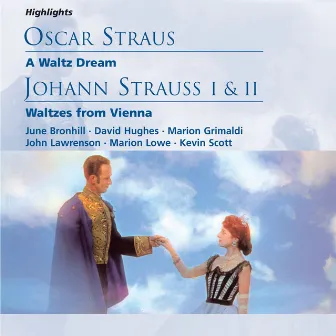 Highlights

OSCAR STRAUS

A Waltz Dream

JOHANN STRAUSS I & II

Waltzes from Vienna

June Bronhill · David Hughes · Marion Grimaldi
John Lawrenson · Marion Lowe · Kevin Scott